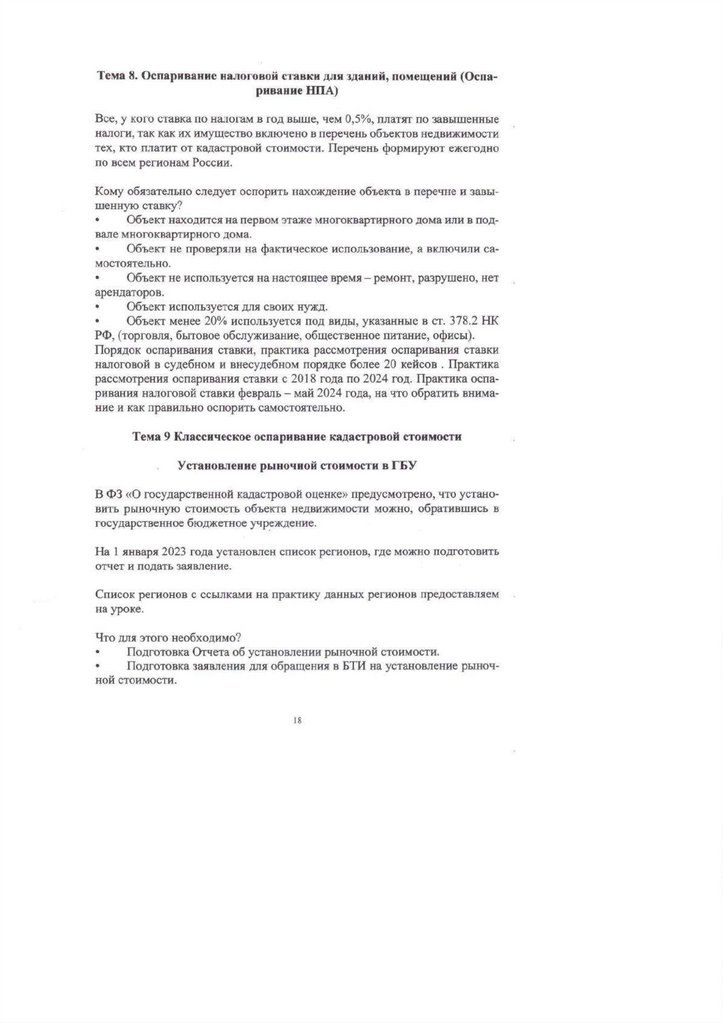 Тема 8. Оспаривание налоговой ставки для зданий, помещений (Оспаривание НПА)

Все, у кого ставка по налогам в год выше, чем 0,5%, платят по завышенные налоги, так как их имущество включено в перечень объектов недвижимости тех, кто платит от кадастровой стоимости. Перечень формируют ежегодно по всем регионам России.

Кому обязательно следует оспорить нахождение объекта в перечне и завышенную ставку?
• Объект находится на первом этаже многоквартирного дома или в подвале многоквартирного дома.
• Объект не проверяли на фактическое использование, а включили самостоятельно.
• Объект не используется на настоящее время – ремонт, разрушено, нет арендаторов.
• Объект используется для своих нужд.
• Объект менее 20% используется под виды, указанные в ст. 378.2 НК РФ, (торговля, бытовое обслуживание, общественное питание, офисы).
Порядок оспаривания ставки, практика рассмотрения оспаривания ставки налоговой в судебном и внесудебном порядке более 20 кейсов . Практика рассмотрения оспаривания ставки с 2018 года по 2024 год. Практика оспаривания налоговой ставки февраль – май 2024 года, на что обратить внимание и как правильно оспорить самостоятельно.

Тема 9 Классическое оспаривание кадастровой стоимости

Установление рыночной стоимости в ГБУ

В ФЗ «О государственной кадастровой оценке» предусмотрено, что установить рыночную стоимость объекта недвижимости можно, обратившись в государственное бюджетное учреждение.

На 1 января 2023 года установлен список регионов, где можно подготовить отчет и подать заявление.

Список регионов с ссылками на практику данных регионов предоставляем на уроке.

Что для этого необходимо?
• Подготовка Отчета об установлении рыночной стоимости.
• Подготовка заявления для обращения в БТИ на установление рыночной стоимости.

18